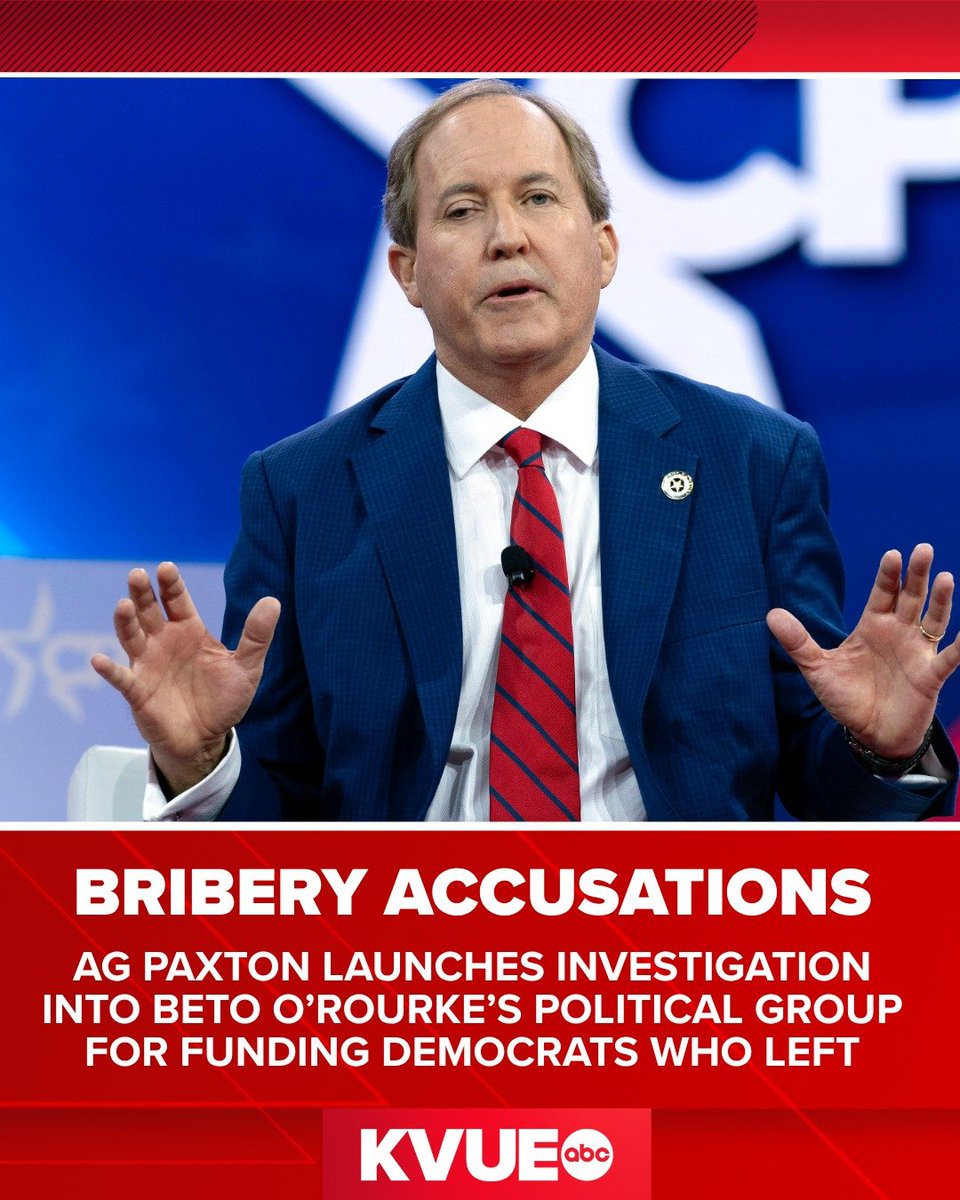 BRIBERY ACCUSATIONS

AG PAXTON LAUNCHES INVESTIGATION INTO BETO O'ROURKE'S POLITICAL GROUP FOR FUNDING DEMOCRATS WHO LEFT

KVUE abc